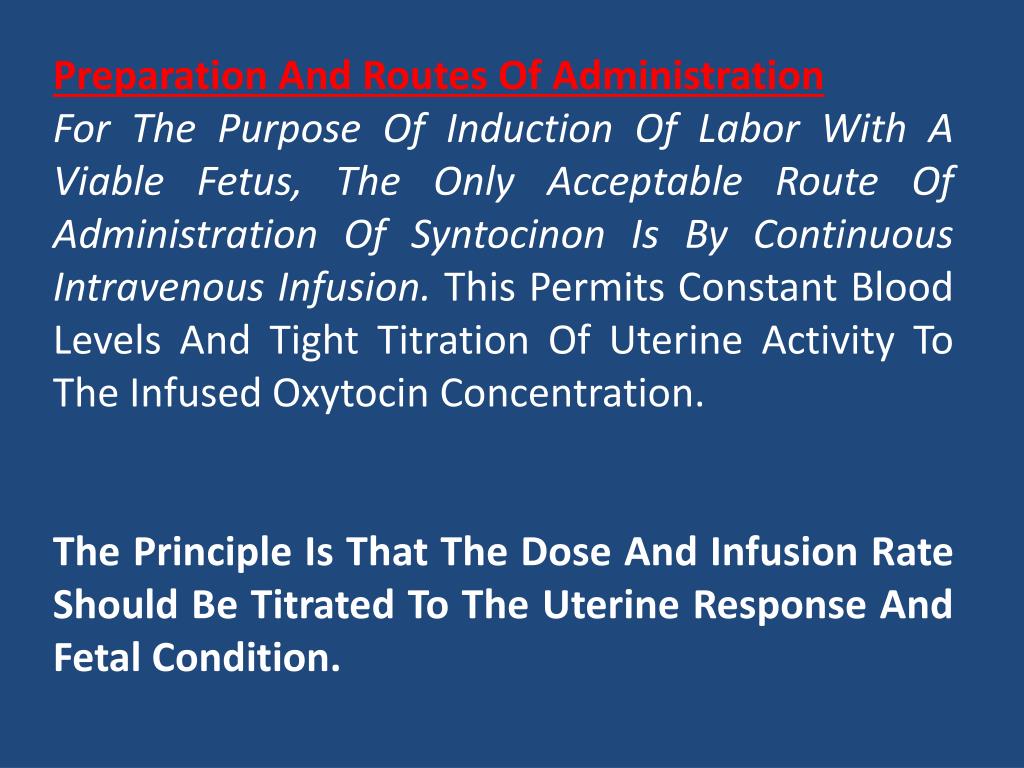 Preparation And Routes Of Administration
For The Purpose Of Induction Of Labor With A Viable Fetus, The Only Acceptable Route Of Administration Of Syntocinon Is By Continuous Intravenous Infusion. This Permits Constant Blood Levels And Tight Titration Of Uterine Activity To The Infused Oxytocin Concentration.

The Principle Is That The Dose And Infusion Rate Should Be Titrated To The Uterine Response And Fetal Condition.